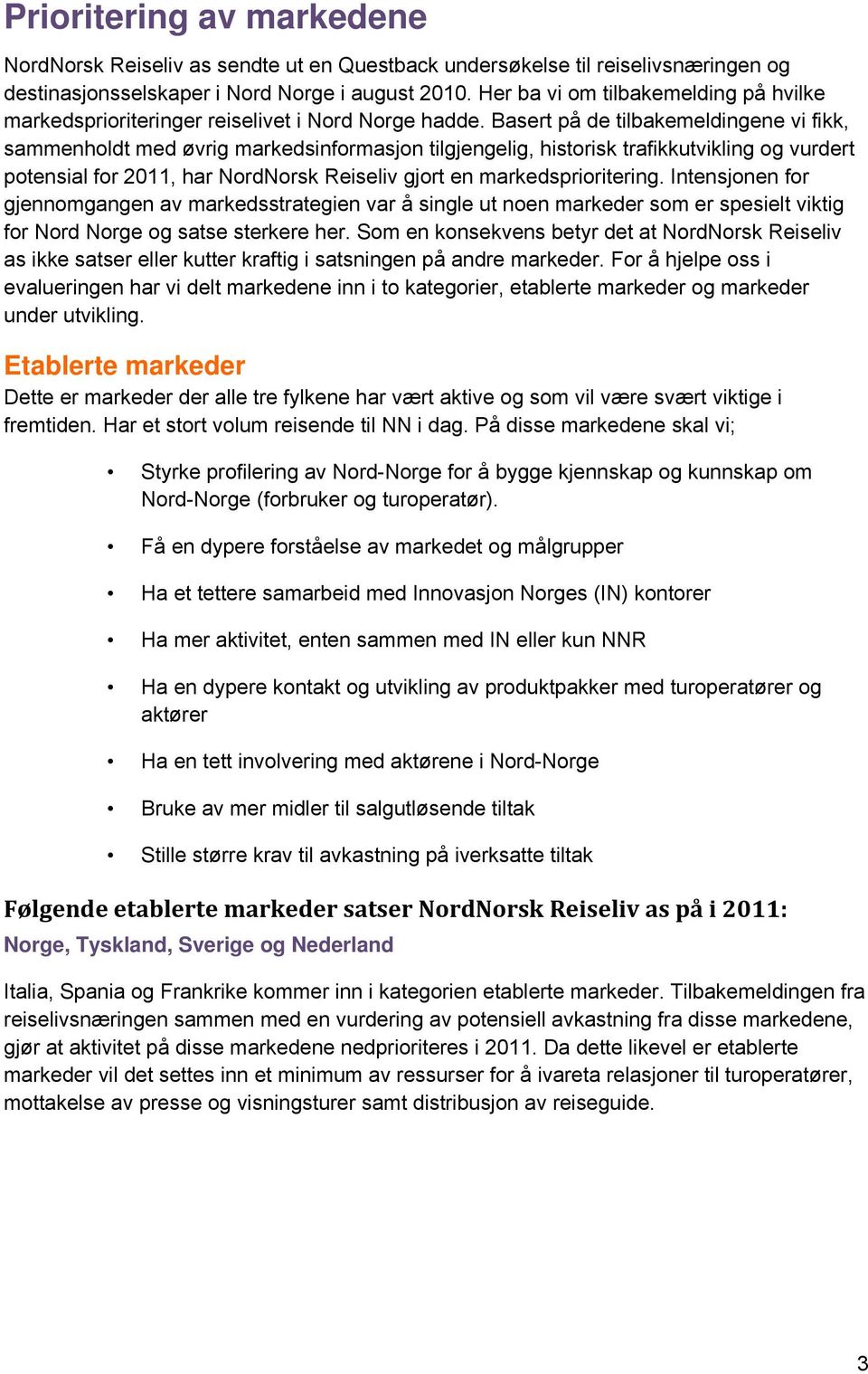 Prioritering av markedene

NordNorsk Reiseliv as sendte ut en Questback undersøkelse til reiselivsnæringen og destinasjonsselskaper i Nord Norge i august 2010. Her ba vi om tilbakemelding på hvilke markedsprioriteringer reiselivet i Nord Norge hadde. Basert på de tilbakemeldingene vi fikk, sammenholdt med øvrig markedsinformasjon tilgjengelig, historisk trafikkutvikling og vurdert potensial for 2011, har NordNorsk Reiseliv gjort en markedsprioritering. Intensjonen for gjennomgangen av markedsstrategien var å single ut noen markeder som er spesielt viktig for Nord Norge og satse sterkere her. Som en konsekvens betyr det at NordNorsk Reiseliv as ikke satser eller kutter kraftig i satsningen på andre markeder. For å hjelpe oss i evalueringen har vi delt markedene inn i to kategorier, etablerte markeder og markeder under utvikling.

Etablerte markeder

Dette er markeder der alle tre fylkene har vært aktive og som vil være svært viktige i fremtiden. Har et stort volum reisende til NN i dag. På disse markedene skal vi;

• Styrke profilering av Nord-Norge for å bygge kjennskap og kunnskap om Nord-Norge (forbruker og turoperatør).
• Få en dypere forståelse av markedet og målgrupper
• Ha et tettere samarbeid med Innovasjon Norges (IN) kontorer
• Ha mer aktivitet, enten sammen med IN eller kun NNR
• Ha en dypere kontakt og utvikling av produktpakker med turoperatører og aktører
• Ha en tett involvering med aktørene i Nord-Norge
• Bruke av mer midler til salgutløsende tiltak
• Stille større krav til avkastning på iverksatte tiltak

Følgende etablerte markeder satser NordNorsk Reiseliv as på i 2011:
Norge, Tyskland, Sverige og Nederland

Italia, Spania og Frankrike kommer inn i kategorien etablerte markeder. Tilbakemeldingen fra reiselivsnæringen sammen med en vurdering av potensiell avkastning fra disse markedene, gjør at aktivitet på disse markedene nedprioriteres i 2011. Da dette likevel er etablerte markeder vil det settes inn et minimum av ressurser for å ivareta relasjoner til turoperatører, mottakelse av presse og visningsturer samt distribusjon av reiseguide.

3